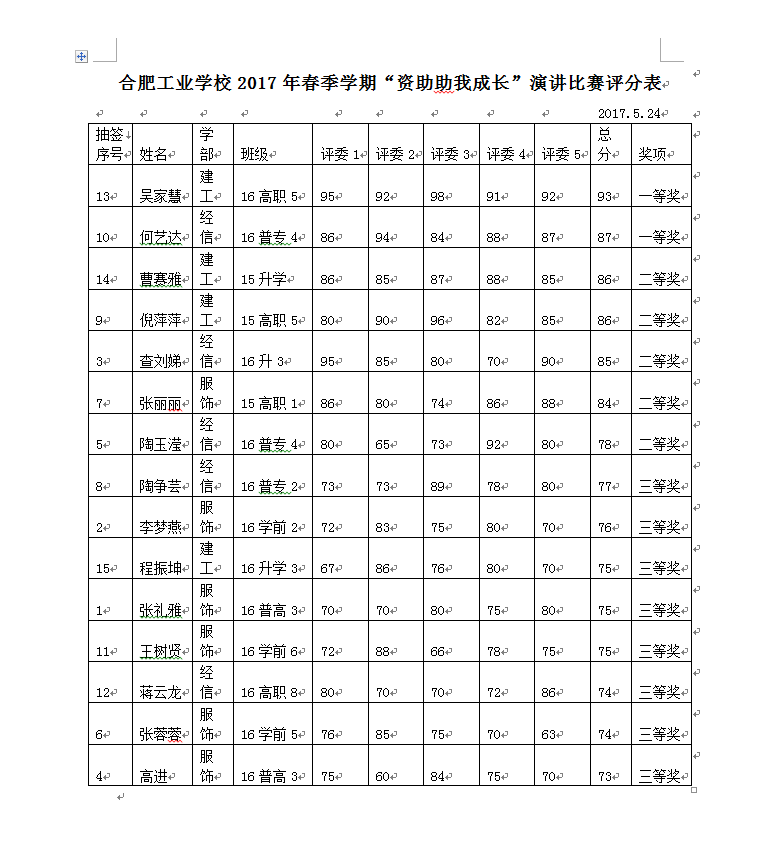 合肥工业学校 2017 年春季学期“资助助我成长”演讲比赛评分表

2017.5.24

| 抽签序号 | 姓名 | 学部 | 班级 | 评委 1 | 评委 2 | 评委 3 | 评委 4 | 评委 5 | 总分 | 奖项 |
|---|---|---|---|---|---|---|---|---|---|---|
| 13 | 吴家慧 | 建工 | 16 高职 5 | 95 | 92 | 98 | 91 | 92 | 93 | 一等奖 |
| 10 | 何艺达 | 经信 | 16 普专 4 | 86 | 94 | 84 | 88 | 87 | 87 | 一等奖 |
| 14 | 曹赛雅 | 建工 | 15 升学 | 86 | 85 | 87 | 88 | 85 | 86 | 二等奖 |
| 9 | 倪萍萍 | 建工 | 15 高职 5 | 80 | 90 | 96 | 82 | 85 | 86 | 二等奖 |
| 3 | 查刘娣 | 经信 | 16 升 3 | 95 | 85 | 80 | 70 | 90 | 85 | 二等奖 |
| 7 | 张丽丽 | 服饰 | 15 高职 1 | 86 | 80 | 74 | 86 | 88 | 84 | 二等奖 |
| 5 | 陶玉滢 | 经信 | 16 普专 4 | 80 | 65 | 73 | 92 | 80 | 78 | 二等奖 |
| 8 | 陶争芸 | 经信 | 16 普专 2 | 73 | 73 | 89 | 78 | 80 | 77 | 三等奖 |
| 2 | 李梦燕 | 服饰 | 16 学前 2 | 72 | 83 | 75 | 80 | 70 | 76 | 三等奖 |
| 15 | 程振坤 | 建工 | 16 升学 3 | 67 | 86 | 76 | 80 | 70 | 75 | 三等奖 |
| 1 | 张礼雅 | 服饰 | 16 普高 3 | 70 | 70 | 80 | 75 | 80 | 75 | 三等奖 |
| 11 | 王树贤 | 服饰 | 16 学前 6 | 72 | 88 | 66 | 78 | 75 | 75 | 三等奖 |
| 12 | 蒋云龙 | 经信 | 16 高职 8 | 80 | 70 | 70 | 72 | 86 | 74 | 三等奖 |
| 6 | 张蓉蓉 | 服饰 | 16 学前 5 | 76 | 85 | 75 | 70 | 63 | 74 | 三等奖 |
| 4 | 高进 | 服饰 | 16 普高 3 | 75 | 60 | 84 | 75 | 70 | 73 | 三等奖 |